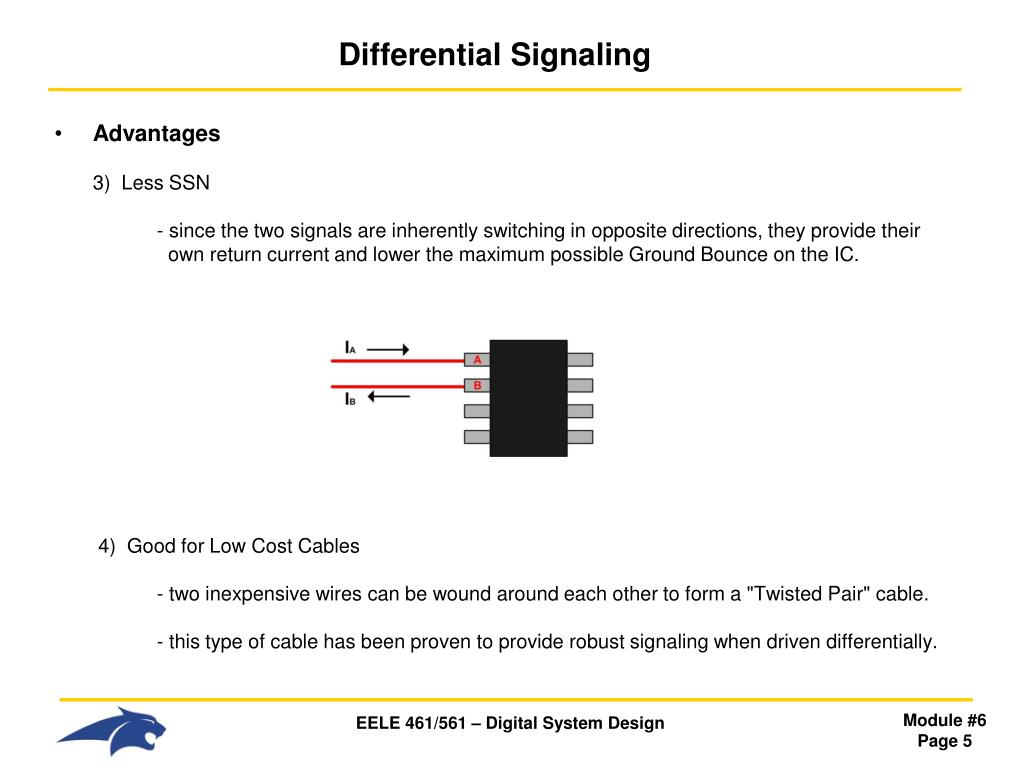 Differential Signaling

• Advantages

3) Less SSN

- since the two signals are inherently switching in opposite directions, they provide their own return current and lower the maximum possible Ground Bounce on the IC.

$I_A$

A

B

$I_B$

4) Good for Low Cost Cables

- two inexpensive wires can be wound around each other to form a "Twisted Pair" cable.

- this type of cable has been proven to provide robust signaling when driven differentially.

EELE 461/561 – Digital System Design

Module #6
Page 5